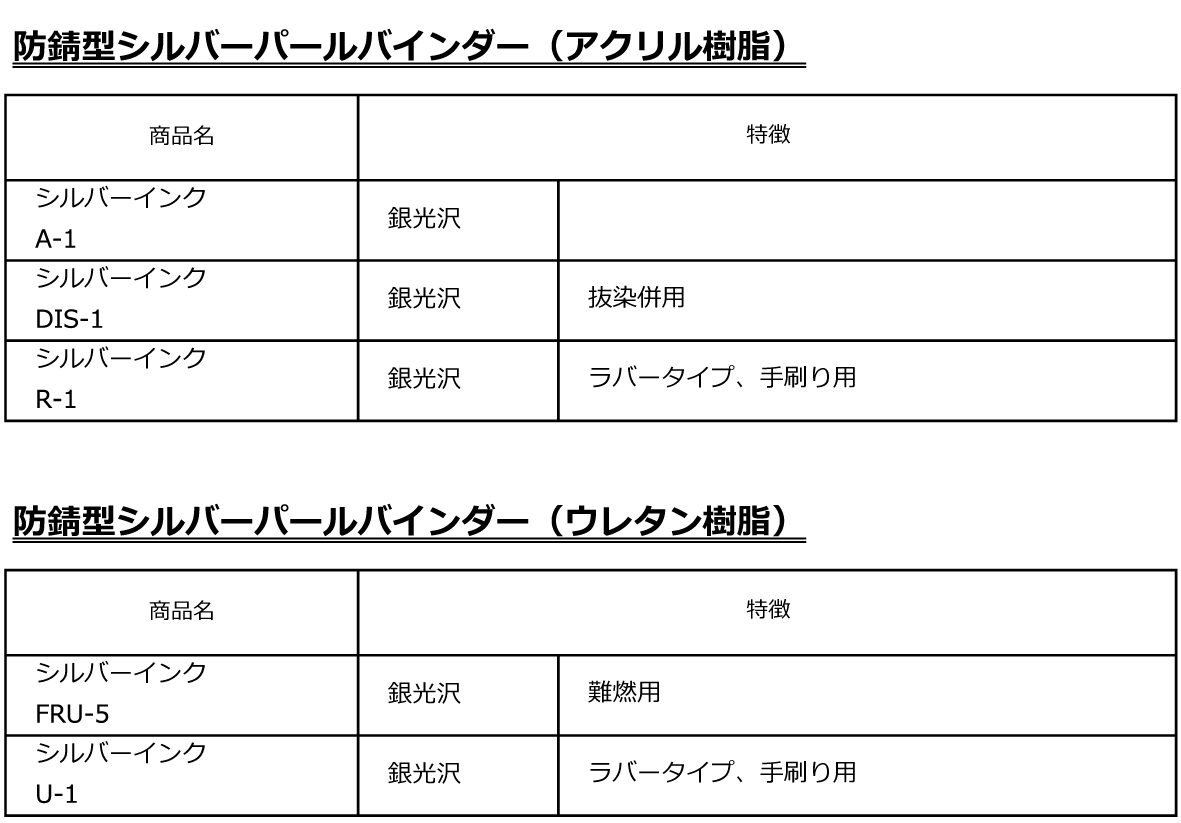 防錆型シルバーパールバインダー（アクリル樹脂）

| 商品名 | 特徴 | |
|---|---|---|
| シルバーインク A-1 | 銀光沢 | |
| シルバーインク DIS-1 | 銀光沢 | 抜染併用 |
| シルバーインク R-1 | 銀光沢 | ラバータイプ、手刷り用 |

防錆型シルバーパールバインダー（ウレタン樹脂）

| 商品名 | 特徴 | |
|---|---|---|
| シルバーインク FRU-5 | 銀光沢 | 難燃用 |
| シルバーインク U-1 | 銀光沢 | ラバータイプ、手刷り用 |